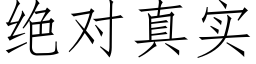 绝对真实